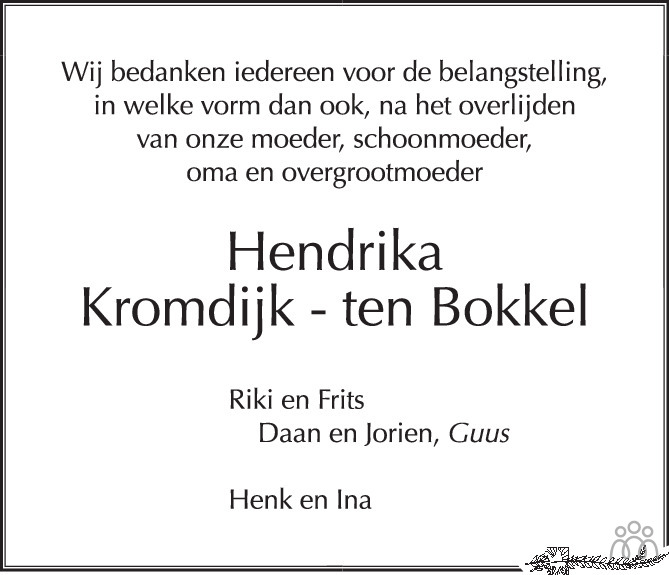 Wij bedanken iedereen voor de belangstelling,
in welke vorm dan ook, na het overlijden
van onze moeder, schoonmoeder,
oma en overgrootmoeder

Hendrika
Kromdijk - ten Bokkel

Riki en Frits
Daan en Jorien, Guus

Henk en Ina